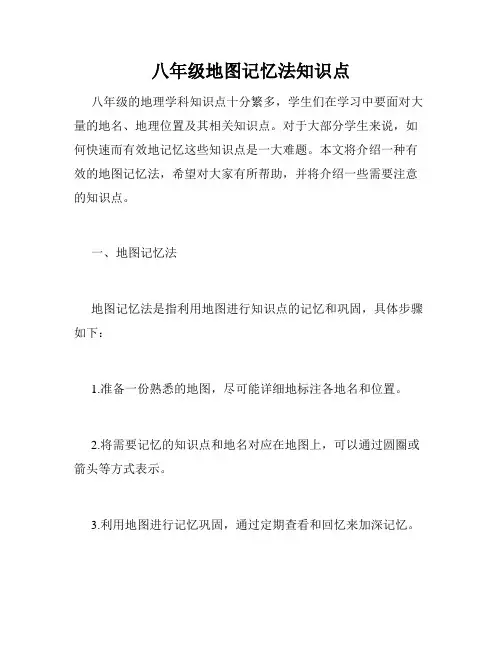 八年级地图记忆法知识点

八年级的地理学科知识点十分繁多，学生们在学习中要面对大量的地名、地理位置及其相关知识点。对于大部分学生来说，如何快速而有效地记忆这些知识点是一大难题。本文将介绍一种有效的地图记忆法，希望对大家有所帮助，并将介绍一些需要注意的知识点。

一、地图记忆法

地图记忆法是指利用地图进行知识点的记忆和巩固，具体步骤如下：

1.准备一份熟悉的地图，尽可能详细地标注各地名和位置。

2.将需要记忆的知识点和地名对应在地图上，可以通过圆圈或箭头等方式表示。

3.利用地图进行记忆巩固，通过定期查看和回忆来加深记忆。